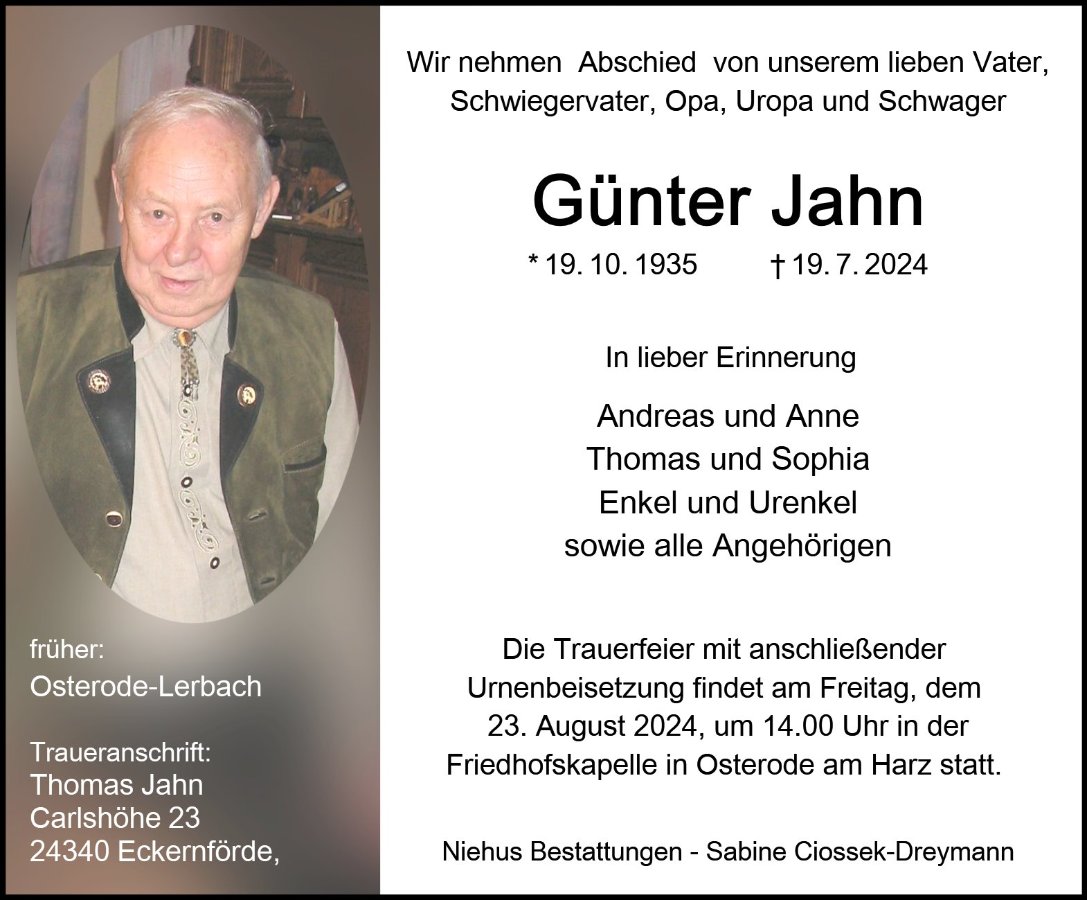 früher:
Osterode-Lerbach

Traueranschrift:
Thomas Jahn
Carlshöhe 23
24340 Eckernförde,

Wir nehmen Abschied von unserem lieben Vater, Schwiegervater, Opa, Uropa und Schwager

Günter Jahn

* 19. 10. 1935 † 19. 7. 2024

In lieber Erinnerung

Andreas und Anne
Thomas und Sophia
Enkel und Urenkel
sowie alle Angehörigen

Die Trauerfeier mit anschließender Urnenbeisetzung findet am Freitag, dem 23. August 2024, um 14.00 Uhr in der Friedhofskapelle in Osterode am Harz statt.

Niehus Bestattungen - Sabine Ciossek-Dreymann